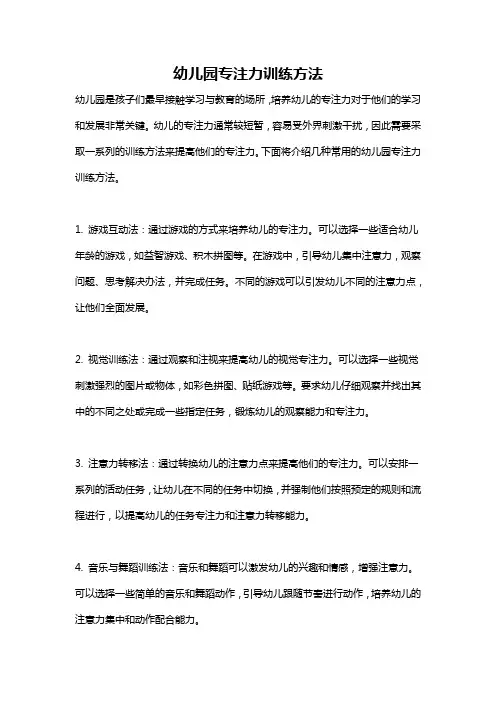 幼儿园专注力训练方法

幼儿园是孩子们最早接触学习与教育的场所，培养幼儿的专注力对于他们的学习和发展非常关键。幼儿的专注力通常较短暂，容易受外界刺激干扰，因此需要采取一系列的训练方法来提高他们的专注力。下面将介绍几种常用的幼儿园专注力训练方法。

1. 游戏互动法：通过游戏的方式来培养幼儿的专注力。可以选择一些适合幼儿年龄的游戏，如益智游戏、积木拼图等。在游戏中，引导幼儿集中注意力，观察问题、思考解决办法，并完成任务。不同的游戏可以引发幼儿不同的注意力点，让他们全面发展。

2. 视觉训练法：通过观察和注视来提高幼儿的视觉专注力。可以选择一些视觉刺激强烈的图片或物体，如彩色拼图、贴纸游戏等。要求幼儿仔细观察并找出其中的不同之处或完成一些指定任务，锻炼幼儿的观察能力和专注力。

3. 注意力转移法：通过转换幼儿的注意力点来提高他们的专注力。可以安排一系列的活动任务，让幼儿在不同的任务中切换，并强制他们按照预定的规则和流程进行，以提高幼儿的任务专注力和注意力转移能力。

4. 音乐与舞蹈训练法：音乐和舞蹈可以激发幼儿的兴趣和情感，增强注意力。可以选择一些简单的音乐和舞蹈动作，引导幼儿跟随节奏进行动作，培养幼儿的注意力集中和动作配合能力。